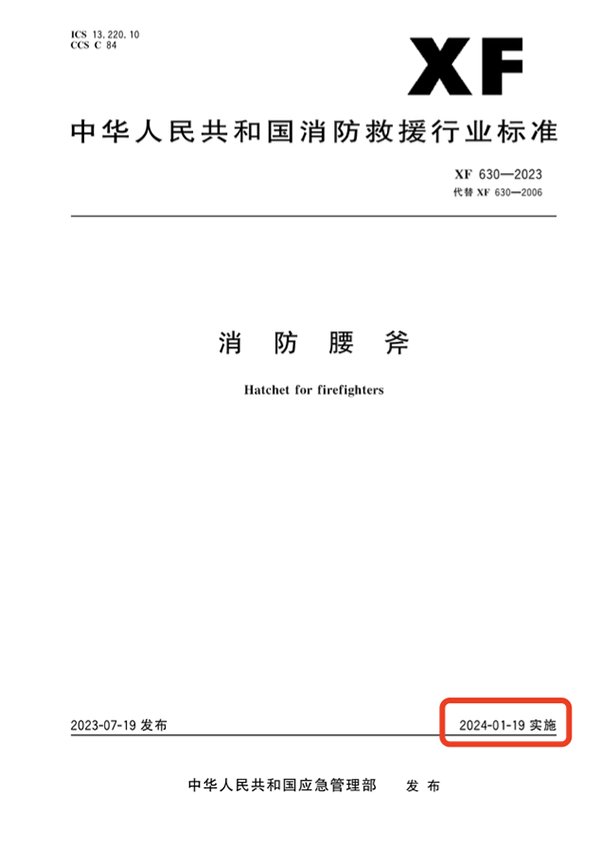 ICS 13.220.10
CCS C 84

XF

中华人民共和国消防救援行业标准

XF 630—2023
代替 XF 630—2006

消 防 腰 斧

Hatchet for firefighters

2023-07-19 发布

2024-01-19 实施

中华人民共和国应急管理部 发 布